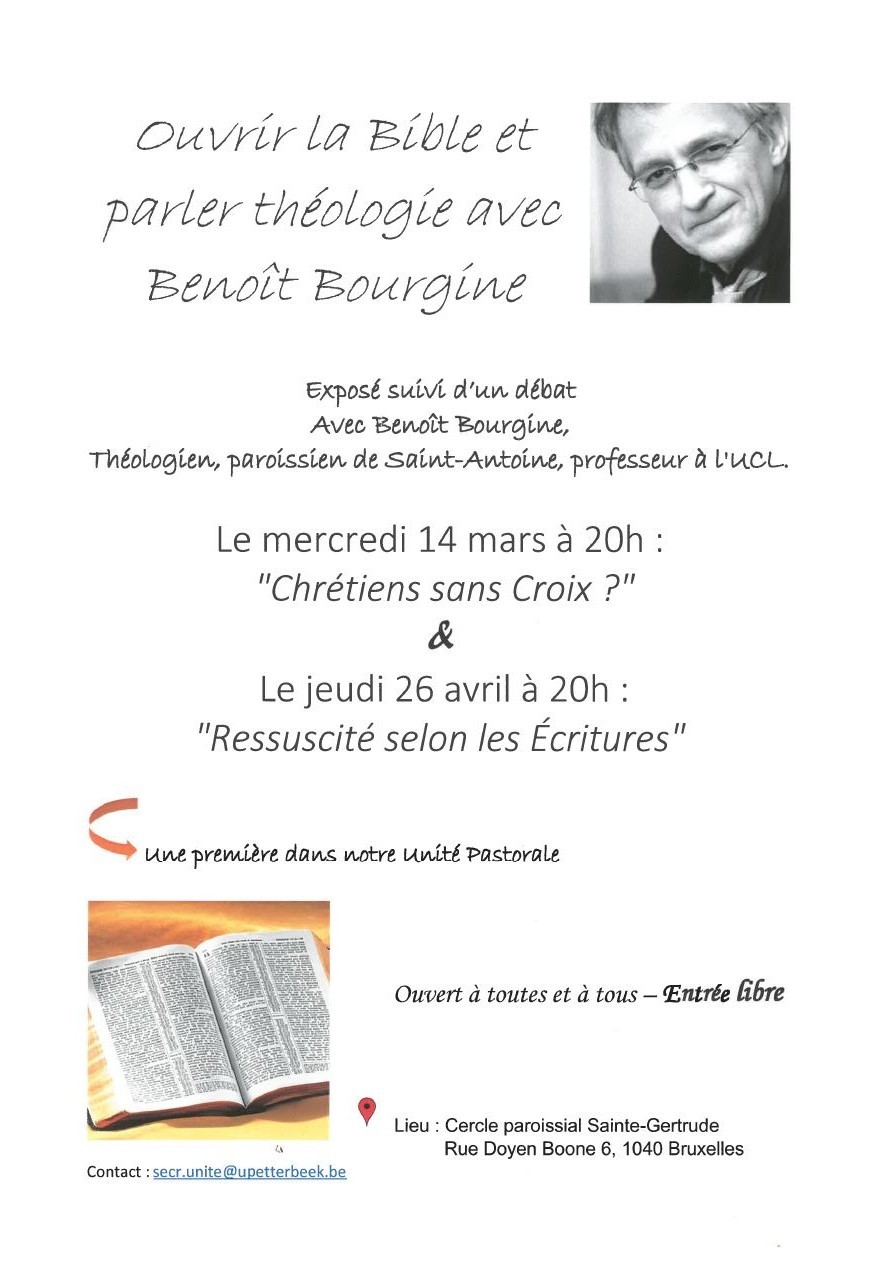 Ouvrir la Bible et parler théologie avec Benoît Bourgine

Exposé suivi d'un débat
Avec Benoît Bourgine,
Théologien, paroissien de Saint-Antoine, professeur à l'UCL.

Le mercredi 14 mars à 20h :
"Chrétiens sans Croix ?"
&
Le jeudi 26 avril à 20h :
"Ressuscité selon les Écritures"

Une première dans notre Unité Pastorale

Ouvert à toutes et à tous – Entrée libre

Lieu : Cercle paroissial Sainte-Gertrude
Rue Doyen Boone 6, 1040 Bruxelles

Contact : secr.unite@upetterbeek.be